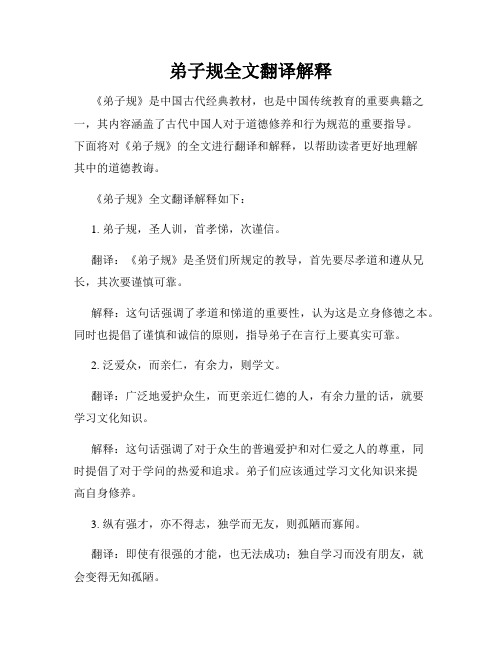 弟子规全文翻译解释

《弟子规》是中国古代经典教材，也是中国传统教育的重要典籍之一，其内容涵盖了古代中国人对于道德修养和行为规范的重要指导。下面将对《弟子规》的全文进行翻译和解释，以帮助读者更好地理解其中的道德教诲。

《弟子规》全文翻译解释如下：

1. 弟子规，圣人训，首孝悌，次谨信。

翻译：《弟子规》是圣贤们所规定的教导，首先要尽孝道和遵从兄长，其次要谨慎可靠。

解释：这句话强调了孝道和悌道的重要性，认为这是立身修德之本。同时也提倡了谨慎和诚信的原则，指导弟子在言行上要真实可靠。

2. 泛爱众，而亲仁，有余力，则学文。

翻译：广泛地爱护众生，而更亲近仁德的人，有余力量的话，就要学习文化知识。

解释：这句话强调了对于众生的普遍爱护和对仁爱之人的尊重，同时提倡了对于学问的热爱和追求。弟子们应该通过学习文化知识来提高自身修养。

3. 纵有强才，亦不得志，独学而无友，则孤陋而寡闻。

翻译：即使有很强的才能，也无法成功；独自学习而没有朋友，就会变得无知孤陋。